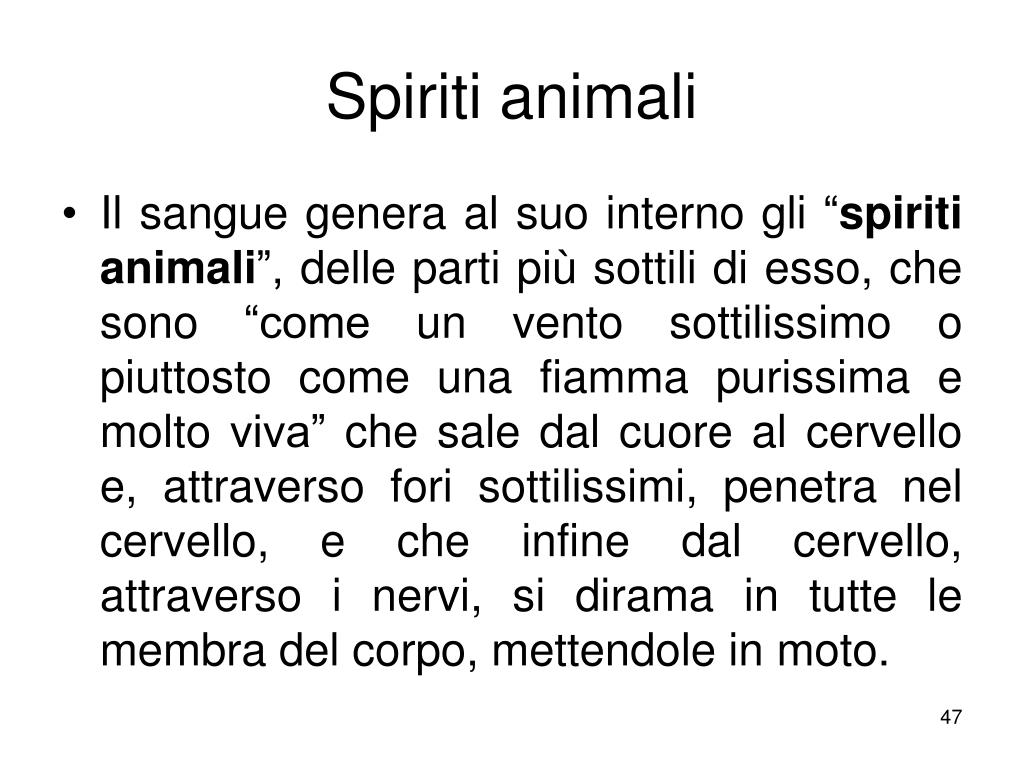 Spiriti animali

• Il sangue genera al suo interno gli “spiriti animali”, delle parti più sottili di esso, che sono “come un vento sottilissimo o piuttosto come una fiamma purissima e molto viva” che sale dal cuore al cervello e, attraverso fori sottilissimi, penetra nel cervello, e che infine dal cervello, attraverso i nervi, si dirama in tutte le membra del corpo, mettendole in moto.

47